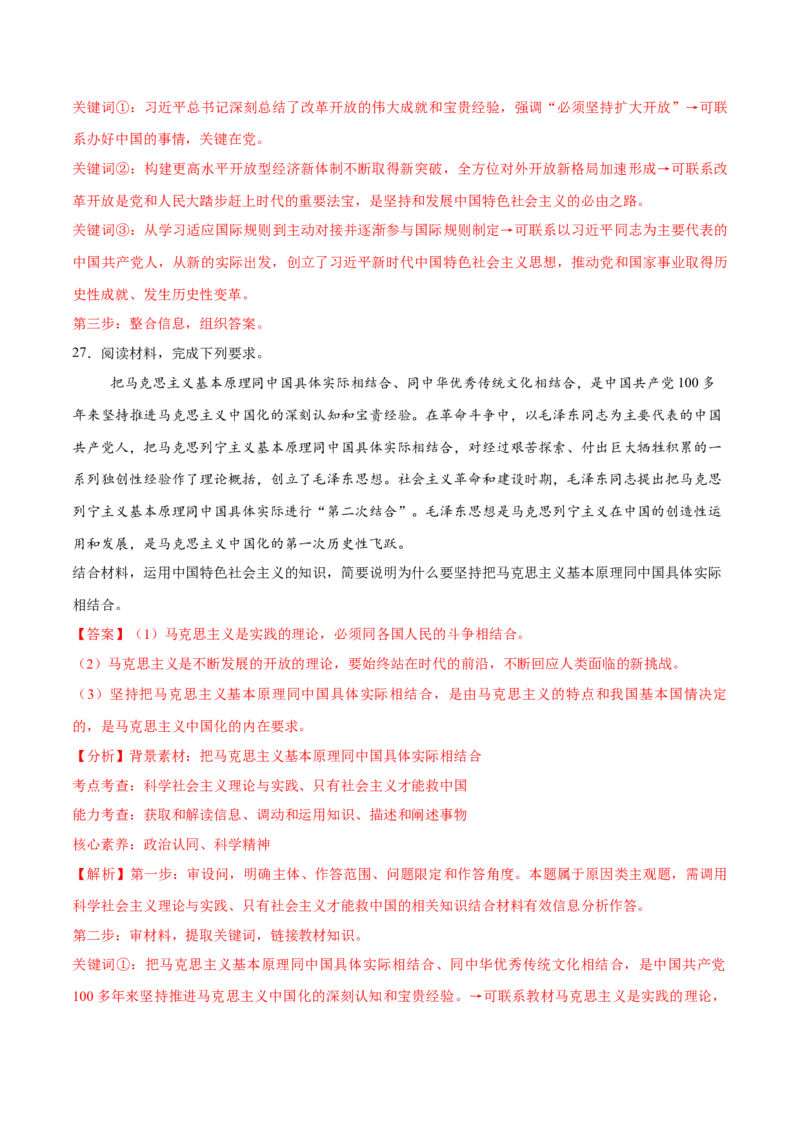 关键词①：习近平总书记深刻总结了改革开放的伟大成就和宝贵经验，强调“必须坚持扩大开放”→可联系办好中国的事情，关键在党。

关键词②：构建更高水平开放型经济新体制不断取得新突破，全方位对外开放新格局加速形成→可联系改革开放是党和人民大踏步赶上时代的重要法宝，是坚持和发展中国特色社会主义的必由之路。

关键词③：从学习适应国际规则到主动对接并逐渐参与国际规则制定→可联系以习近平同志为主要代表的中国共产党人，从新的实际出发，创立了习近平新时代中国特色社会主义思想，推动党和国家事业取得历史性成就、发生历史性变革。

第三步：整合信息，组织答案。

27．阅读材料，完成下列要求。

把马克思主义基本原理同中国具体实际相结合、同中华优秀传统文化相结合，是中国共产党100多年来坚持推进马克思主义中国化的深刻认知和宝贵经验。在革命斗争中，以毛泽东同志为主要代表的中国共产党人，把马克思列宁主义基本原理同中国具体实际相结合，对经过艰苦探索、付出巨大牺牲积累的一系列独创性经验作了理论概括，创立了毛泽东思想。社会主义革命和建设时期，毛泽东同志提出把马克思列宁主义基本原理同中国具体实际进行“第二次结合”。毛泽东思想是马克思列宁主义在中国的创造性运用和发展，是马克思主义中国化的第一次历史性飞跃。

结合材料，运用中国特色社会主义的知识，简要说明为什么要坚持把马克思主义基本原理同中国具体实际相结合。

【答案】（1）马克思主义是实践的理论，必须同各国人民的斗争相结合。

（2）马克思主义是不断发展的开放的理论，要始终站在时代的前沿，不断回应人类面临的新挑战。

（3）坚持把马克思主义基本原理同中国具体实际相结合，是由马克思主义的特点和我国基本国情决定的，是马克思主义中国化的内在要求。

【分析】背景素材：把马克思主义基本原理同中国具体实际相结合

考点考查：科学社会主义理论与实践、只有社会主义才能救中国

能力考查：获取和解读信息、调动和运用知识、描述和阐述事物

核心素养：政治认同、科学精神

【解析】第一步：审设问，明确主体、作答范围、问题限定和作答角度。本题属于原因类主观题，需调用科学社会主义理论与实践、只有社会主义才能救中国的相关知识结合材料有效信息分析作答。

第二步：审材料，提取关键词，链接教材知识。

关键词①：把马克思主义基本原理同中国具体实际相结合、同中华优秀传统文化相结合，是中国共产党100多年来坚持推进马克思主义中国化的深刻认知和宝贵经验。→可联系教材马克思主义是实践的理论，